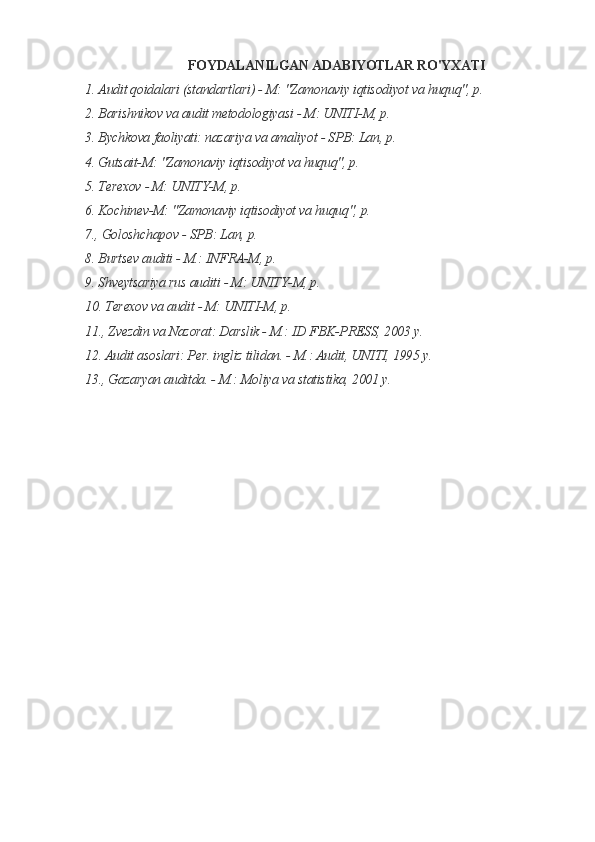 FOYDALANILGAN ADABIYOTLAR RO'YXATI

1. Audit qoidalari (standartlari) - M: "Zamonaviy iqtisodiyot va huquq", p.

2. Barishnikov va audit metodologiyasi - M: UNITI-M, p.

3. Bychkova faoliyati: nazariya va amaliyot - SPB: Lan, p.

4. Gutsait-M: "Zamonaviy iqtisodiyot va huquq", p.

5. Terexov - M: UNITY-M, p.

6. Kochinev-M: "Zamonaviy iqtisodiyot va huquq", p.

7., Goloshchapov - SPB: Lan, p.

8. Burtsev auditi - M.: INFRA-M, p.

9. Shveytsariya rus auditi - M: UNITY-M, p.

10. Terexov va audit - M: UNITI-M, p.

11., Zvezdin va Nazorat: Darslik - M.: ID FBK-PRESS, 2003 y.

12. Audit asoslari: Per. ingliz tilidan. - M.: Audit, UNITI, 1995 y.

13., Gazaryan auditda. - M.: Moliya va statistika, 2001 y.

Docx.uz